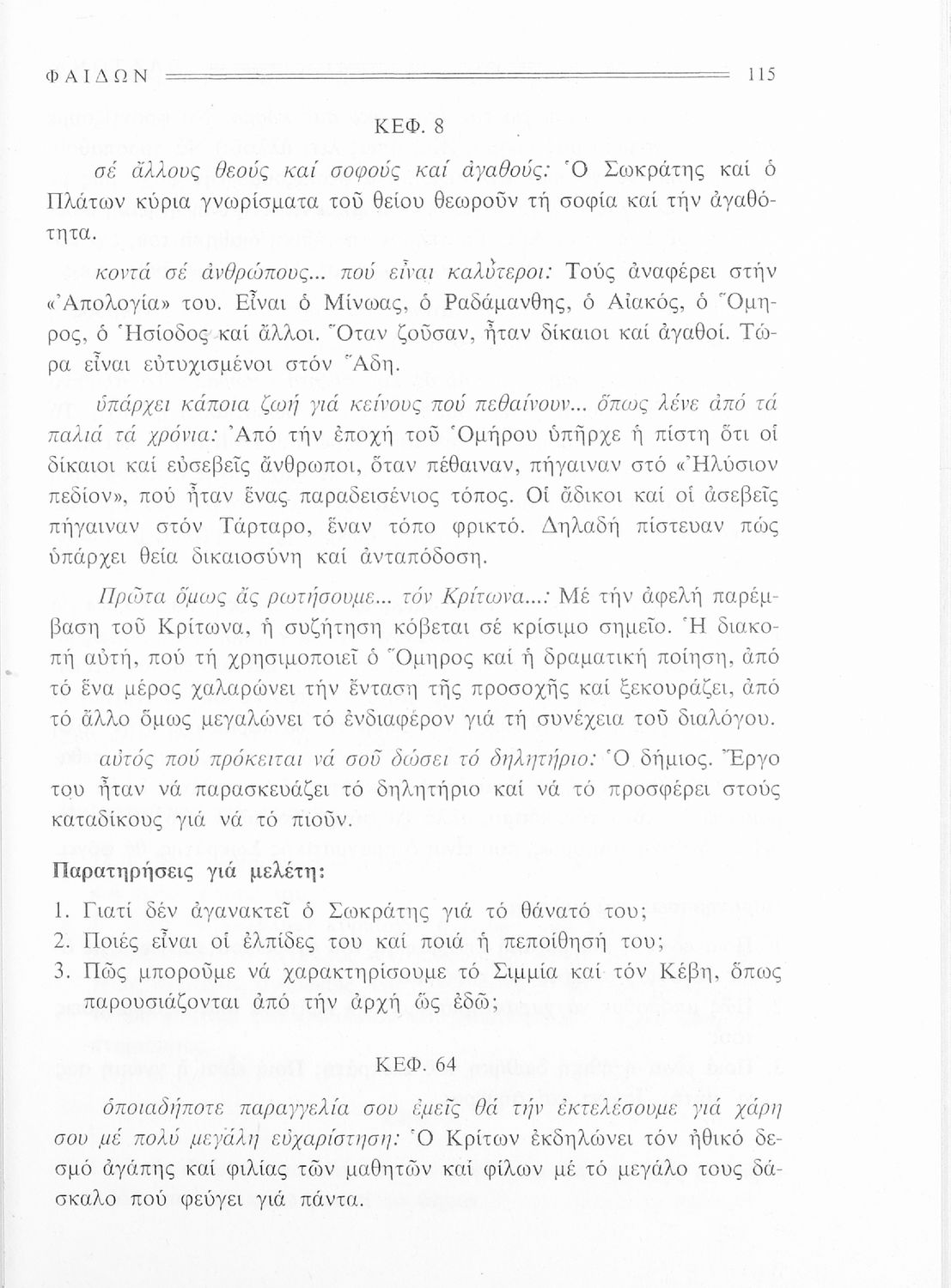 ΦΑΙΔΩΝ 115

ΚΕΦ. 8

σέ ἄλλους θεούς καί σοφούς καί ἀγαθούς: Ὁ Σωκράτης καί ὁ Πλάτων κύρια γνωρίσματα τοῦ θείου θεωροῦν τή σοφία καί τήν ἀγαθότητα.

κοντά σέ ἀνθρώπους... πού εἶναι καλύτεροι: Τούς ἀναφέρει στήν «Ἀπολογία» του. Εἶναι ὁ Μίνωας, ὁ Ραδάμανθης, ὁ Αἰακός, ὁ Ὅμηρος, ὁ Ἡσίοδος καί ἄλλοι. Ὅταν ζοῦσαν, ἦταν δίκαιοι καί ἀγαθοί. Τώρα εἶναι εὐτυχισμένοι στόν Ἅδη.

ὑπάρχει κάποια ζωή γιά κείνους πού πεθαίνουν... ὅπως λένε ἀπό τά παλιά τά χρόνια: Ἀπό τήν ἐποχή τοῦ Ὁμήρου ὑπῆρχε ἡ πίστη ὅτι οἱ δίκαιοι καί εὐσεβεῖς ἄνθρωποι, ὅταν πέθαιναν, πήγαιναν στό «Ἠλύσιον πεδίον», πού ἦταν ἕνας παραδεισένιος τόπος. Οἱ ἄδικοι καί οἱ ἀσεβεῖς πήγαιναν στόν Τάρταρο, ἕναν τόπο φρικτό. Δηλαδή πίστευαν πώς ὑπάρχει θεία δικαιοσύνη καί ἀνταπόδοση.

Πρῶτα ὅμως ἄς ρωτήσουμε... τόν Κρίτωνα...: Μέ τήν ἀφελή παρέμβαση τοῦ Κρίτωνα, ἡ συζήτηση κόβεται σέ κρίσιμο σημεῖο. Ἡ διακοπή αὐτή, πού τή χρησιμοποιεῖ ὁ Ὅμηρος καί ἡ δραματική ποίηση, ἀπό τό ἕνα μέρος χαλαρώνει τήν ἔνταση τῆς προσοχῆς καί ξεκουράζει, ἀπό τό ἄλλο ὅμως μεγαλώνει τό ἐνδιαφέρον γιά τή συνέχεια τοῦ διαλόγου.

αὐτός πού πρόκειται νά σοῦ δώσει τό δηλητήριο: Ὁ δήμιος. Ἔργο του ἦταν νά παρασκευάζει τό δηλητήριο καί νά τό προσφέρει στούς καταδίκους γιά νά τό πιοῦν.

Παρατηρήσεις γιά μελέτη:

1. Γιατί δέν ἀγανακτεῖ ὁ Σωκράτης γιά τό θάνατό του;
2. Ποιές εἶναι οἱ ἐλπίδες του καί ποιά ἡ πεποίθησή του;
3. Πῶς μποροῦμε νά χαρακτηρίσουμε τό Σιμμία καί τόν Κέβη, ὅπως παρουσιάζονται ἀπό τήν ἀρχή ὥς ἐδῶ;

ΚΕΦ. 64

ὁποιαδήποτε παραγγελία σου ἐμεῖς θά τήν ἐκτελέσουμε γιά χάρη σου μέ πολύ μεγάλη εὐχαρίστηση: Ὁ Κρίτων ἐκδηλώνει τόν ἠθικό δεσμό ἀγάπης καί φιλίας τῶν μαθητῶν καί φίλων μέ τό μεγάλο τους δάσκαλο πού φεύγει γιά πάντα.